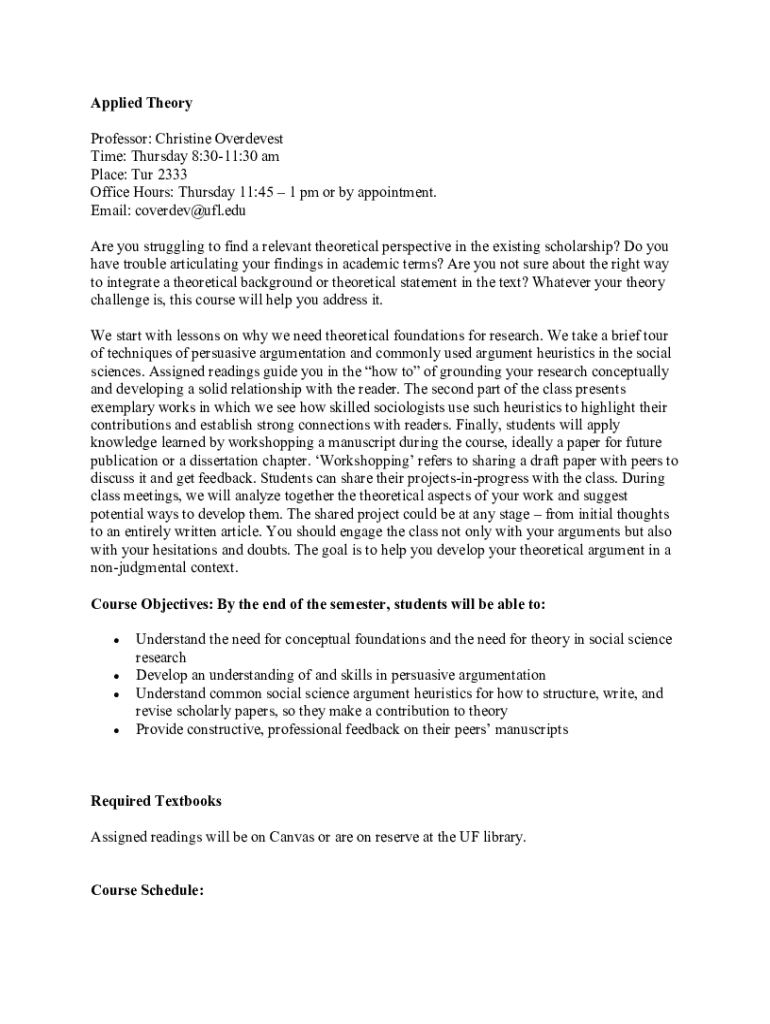 Applied Theory

Professor: Christine Overdevest
Time: Thursday 8:30-11:30 am
Place: Tur 2333
Office Hours: Thursday 11:45 – 1 pm or by appointment.
Email: coverdev@ufl.edu

Are you struggling to find a relevant theoretical perspective in the existing scholarship? Do you have trouble articulating your findings in academic terms? Are you not sure about the right way to integrate a theoretical background or theoretical statement in the text? Whatever your theory challenge is, this course will help you address it.

We start with lessons on why we need theoretical foundations for research. We take a brief tour of techniques of persuasive argumentation and commonly used argument heuristics in the social sciences. Assigned readings guide you in the "how to" of grounding your research conceptually and developing a solid relationship with the reader. The second part of the class presents exemplary works in which we see how skilled sociologists use such heuristics to highlight their contributions and establish strong connections with readers. Finally, students will apply knowledge learned by workshopping a manuscript during the course, ideally a paper for future publication or a dissertation chapter. 'Workshopping' refers to sharing a draft paper with peers to discuss it and get feedback. Students can share their projects-in-progress with the class. During class meetings, we will analyze together the theoretical aspects of your work and suggest potential ways to develop them. The shared project could be at any stage – from initial thoughts to an entirely written article. You should engage the class not only with your arguments but also with your hesitations and doubts. The goal is to help you develop your theoretical argument in a non-judgmental context.

Course Objectives: By the end of the semester, students will be able to:

• Understand the need for conceptual foundations and the need for theory in social science research
• Develop an understanding of and skills in persuasive argumentation
• Understand common social science argument heuristics for how to structure, write, and revise scholarly papers, so they make a contribution to theory
• Provide constructive, professional feedback on their peers' manuscripts

Required Textbooks

Assigned readings will be on Canvas or are on reserve at the UF library.

Course Schedule: